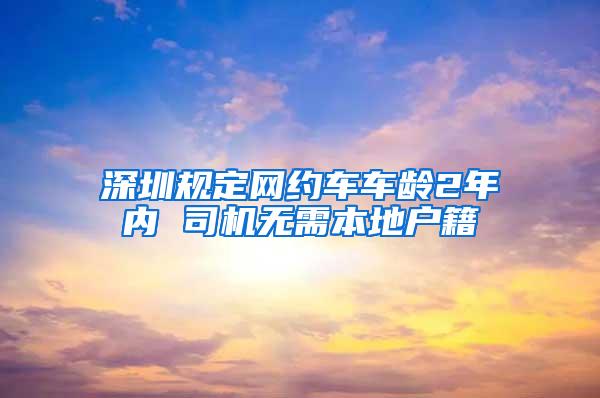 深圳规定网约车车龄2年内 司机无需本地户籍